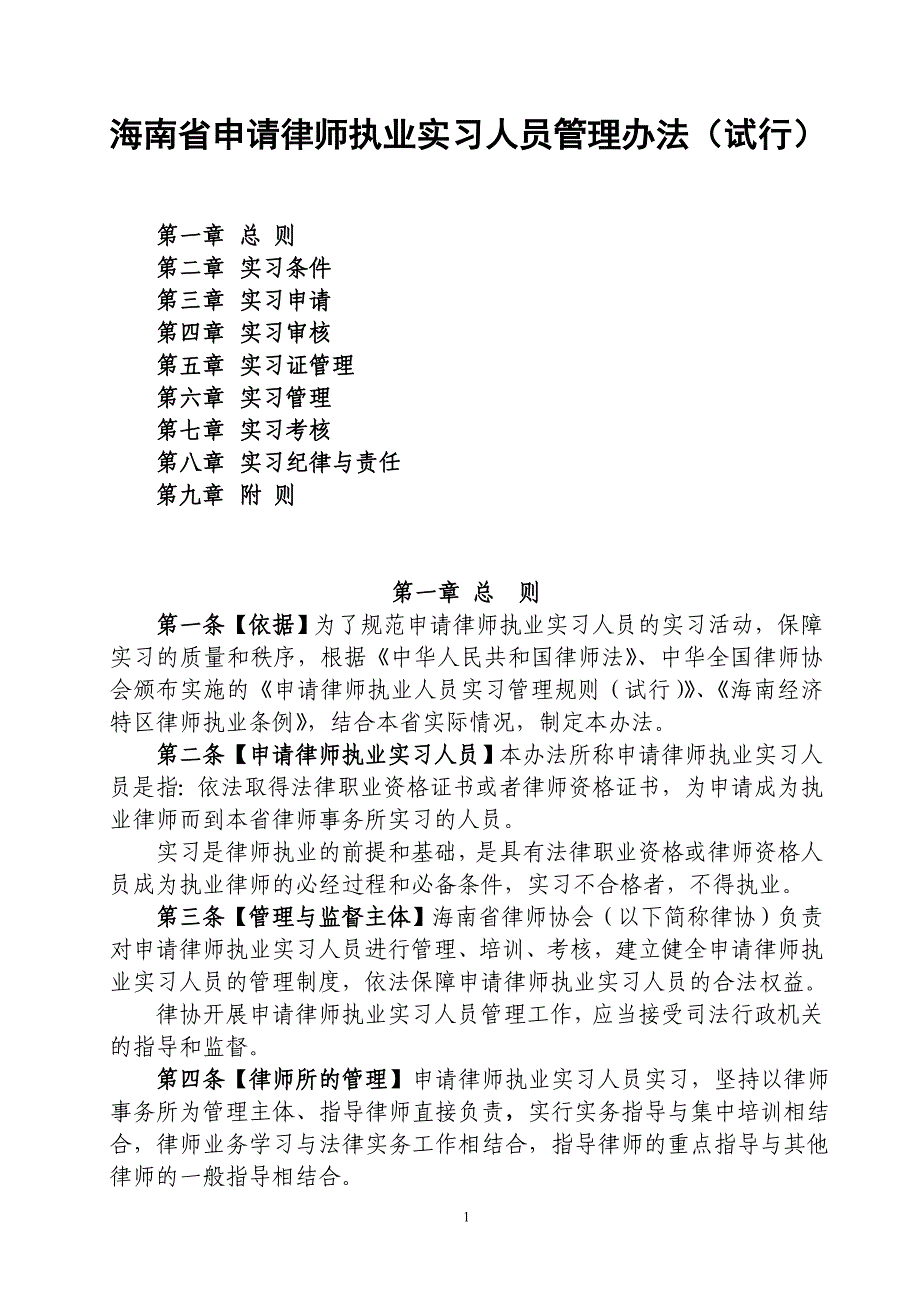 海南省申请律师执业实习人员管理办法（试行）

第一章 总 则
第二章 实习条件
第三章 实习申请
第四章 实习审核
第五章 实习证管理
第六章 实习管理
第七章 实习考核
第八章 实习纪律与责任
第九章 附 则

第一章 总 则

第一条【依据】为了规范申请律师执业实习人员的实习活动，保障实习的质量和秩序，根据《中华人民共和国律师法》、中华全国律师协会颁布实施的《申请律师执业人员实习管理规则（试行）》、《海南经济特区律师执业条例》，结合本省实际情况，制定本办法。

第二条【申请律师执业实习人员】本办法所称申请律师执业实习人员是指：依法取得法律职业资格证书或者律师资格证书，为申请成为执业律师而到本省律师事务所实习的人员。

实习是律师执业的前提和基础，是具有法律职业资格或律师资格人员成为执业律师的必经过程和必备条件，实习不合格者，不得执业。

第三条【管理与监督主体】海南省律师协会（以下简称律协）负责对申请律师执业实习人员进行管理、培训、考核，建立健全申请律师执业实习人员的管理制度，依法保障申请律师执业实习人员的合法权益。

律协开展申请律师执业实习人员管理工作，应当接受司法行政机关的指导和监督。

第四条【律师所的管理】申请律师执业实习人员实习，坚持以律师事务所为管理主体、指导律师直接负责，实行实务指导与集中培训相结合，律师业务学习与法律实务工作相结合，指导律师的重点指导与其他律师的一般指导相结合。

1